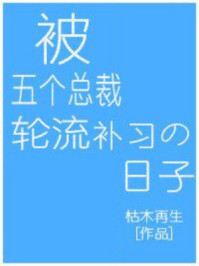 被
五个总裁
轮流补习の
日子

枯木再生
[作品]